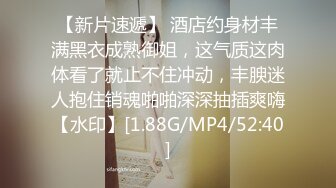 【新片速遞】 酒店约身材丰满黑衣成熟御姐，这气质这肉体看了就止不住冲动，丰腴迷人抱住销魂啪啪深深抽插爽嗨【水印】[1.88G/MP4/52:40]

sitangktv.com